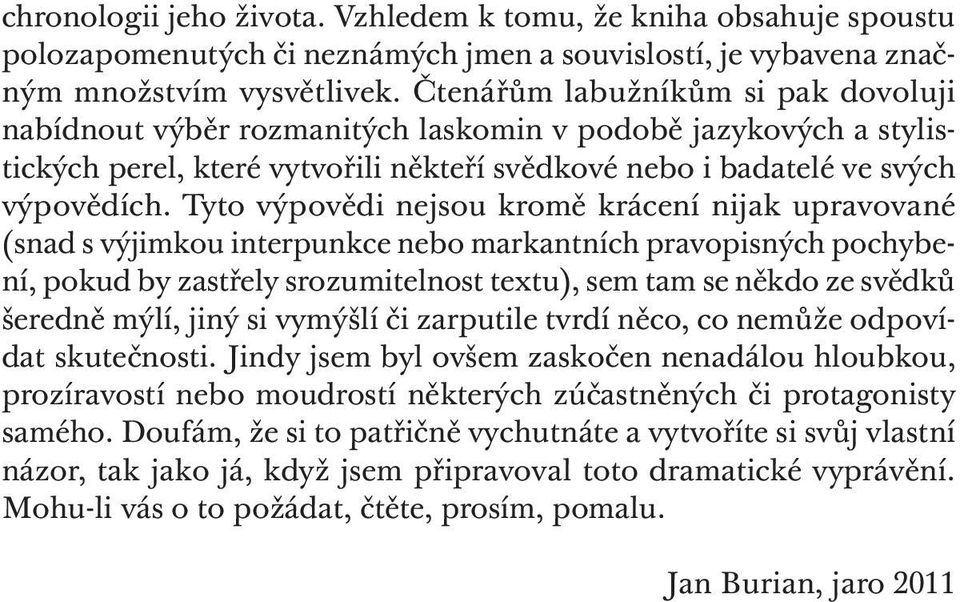 chronologii jeho života. Vzhledem k tomu, že kniha obsahuje spoustu polozapomenutých či neznámých jmen a souvislostí, je vybavena značným množstvím vysvětlivek. Čtenářům labužníkům si pak dovoluji nabídnout výběr rozmanitých laskomin v podobě jazykových a stylistických perel, které vytvořili někteří svědkové nebo i badatelé ve svých výpovědích. Tyto výpovědi nejsou kromě krácení nijak upravované (snad s výjimkou interpunkce nebo markantních pravopisných pochybení, pokud by zastřely srozumitelnost textu), sem tam se někdo ze svědků šeredně mýlí, jiný si vymýšlí či zarputile tvrdí něco, co nemůže odpovídat skutečnosti. Jindy jsem byl ovšem zaskočen nenadálou hloubkou, prozíravostí nebo moudrostí některých zúčastněných či protagonisty samého. Doufám, že si to patřičně vychutnáte a vytvoříte si svůj vlastní názor, tak jako já, když jsem připravoval toto dramatické vyprávění. Mohu-li vás o to požádat, čtěte, prosím, pomalu.

Jan Burian, jaro 2011